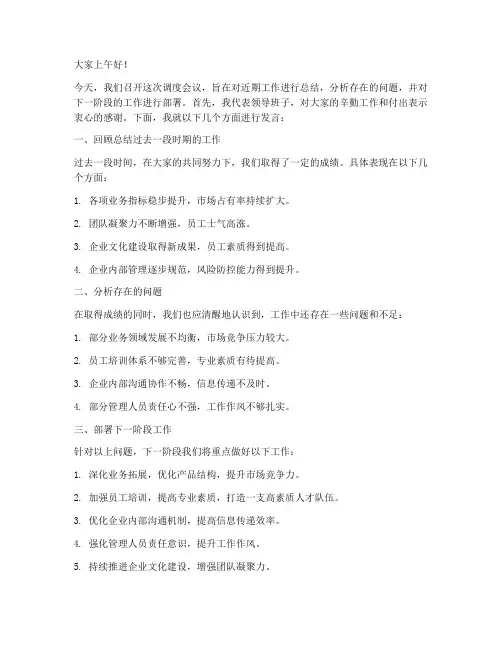 大家上午好！

今天，我们召开这次调度会议，旨在对近期工作进行总结，分析存在的问题，并对下一阶段的工作进行部署。首先，我代表领导班子，对大家的辛勤工作和付出表示衷心的感谢。下面，我就以下几个方面进行发言：

一、回顾总结过去一段时期的工作

过去一段时间，在大家的共同努力下，我们取得了一定的成绩。具体表现在以下几个方面：

1. 各项业务指标稳步提升，市场占有率持续扩大。

2. 团队凝聚力不断增强，员工士气高涨。

3. 企业文化建设取得新成果，员工素质得到提高。

4. 企业内部管理逐步规范，风险防控能力得到提升。

二、分析存在的问题

在取得成绩的同时，我们也应清醒地认识到，工作中还存在一些问题和不足：

1. 部分业务领域发展不均衡，市场竞争压力较大。

2. 员工培训体系不够完善，专业素质有待提高。

3. 企业内部沟通协作不畅，信息传递不及时。

4. 部分管理人员责任心不强，工作作风不够扎实。

三、部署下一阶段工作

针对以上问题，下一阶段我们将重点做好以下工作：

1. 深化业务拓展，优化产品结构，提升市场竞争力。

2. 加强员工培训，提高专业素质，打造一支高素质人才队伍。

3. 优化企业内部沟通机制，提高信息传递效率。

4. 强化管理人员责任意识，提升工作作风。

5. 持续推进企业文化建设，增强团队凝聚力。